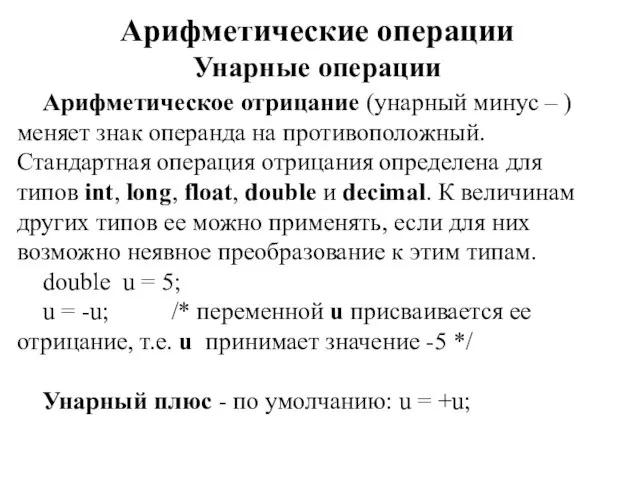 Арифметические операции
Унарные операции

Арифметическое отрицание (унарный минус – ) меняет знак операнда на противоположный. Стандартная операция отрицания определена для типов int, long, float, double и decimal. К величинам других типов ее можно применять, если для них возможно неявное преобразование к этим типам.

double u = 5;

u = -u; /* переменной u присваивается ее отрицание, т.е. u принимает значение -5 */

Унарный плюс - по умолчанию: u = +u;